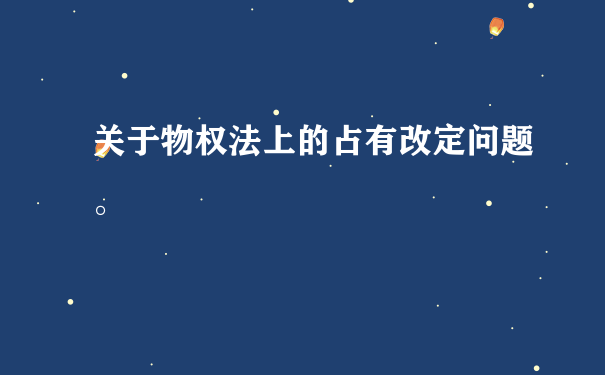 关于物权法上的占有改定问题

。